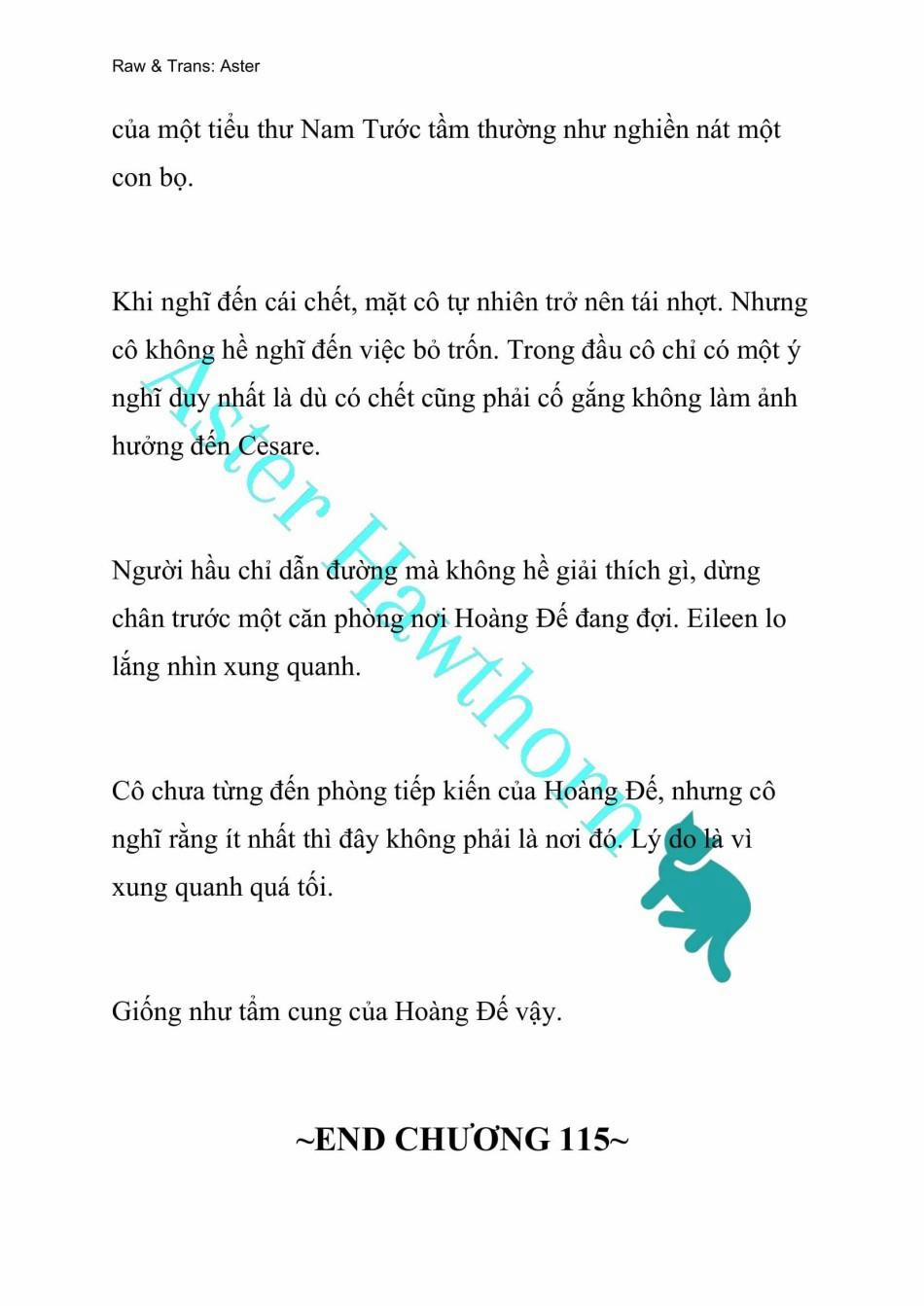 Raw & Trans: Aster

của một tiểu thư Nam Tước tầm thường như nghiền nát một con bọ.

Khi nghĩ đến cái chết, mặt cô tự nhiên trở nên tái nhợt. Nhưng cô không hề nghĩ đến việc bỏ trốn. Trong đầu cô chỉ có một ý nghĩ duy nhất là dù có chết cũng phải cố gắng không làm ảnh hưởng đến Cesare.

Người hầu chỉ dẫn đường mà không hề giải thích gì, dừng chân trước một căn phòng nơi Hoàng Đế đang đợi. Eileen lo lắng nhìn xung quanh.

Cô chưa từng đến phòng tiếp kiến của Hoàng Đế, nhưng cô nghĩ rằng ít nhất thì đây không phải là nơi đó. Lý do là vì xung quanh quá tối.

Giống như tẩm cung của Hoàng Đế vậy.

~END CHƯƠNG 115~

Aster Hawthorn